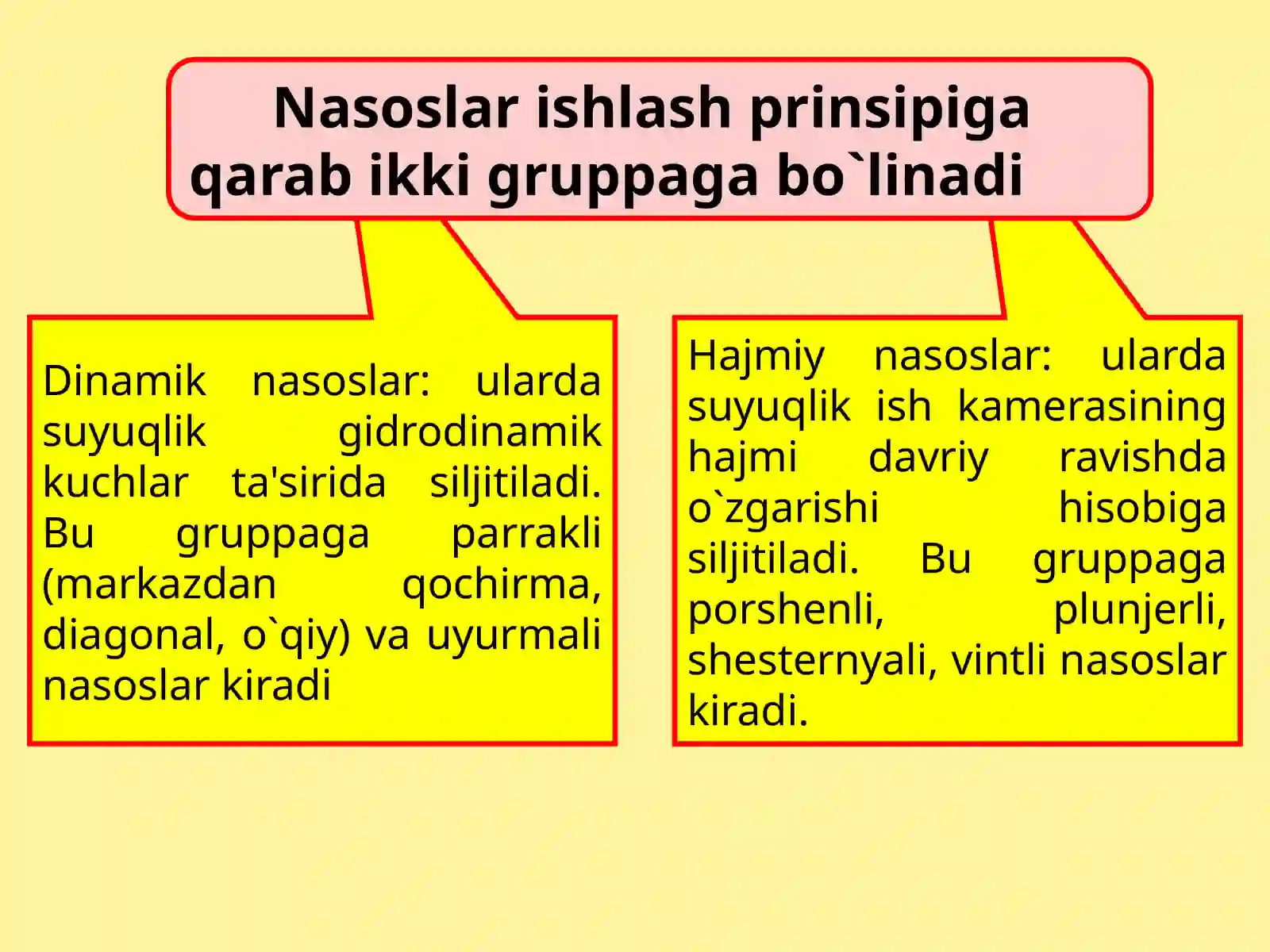 Nasoslar ishlash prinsipiga qarab ikki gruppaga bo`linadi

Dinamik nasoslar: ularda suyuqlik gidrodinamik kuchlar ta'sirida siljitiladi. Bu gruppaga parrakli (markazdan qochirma, diagonal, o`qiy) va uyurmali nasoslar kiradi

Hajmiy nasoslar: ularda suyuqlik ish kamerasining hajmi davriy ravishda o`zgarishi hisobiga siljitiladi. Bu gruppaga porshenli, plunjerli, shesternyali, vintli nasoslar kiradi.